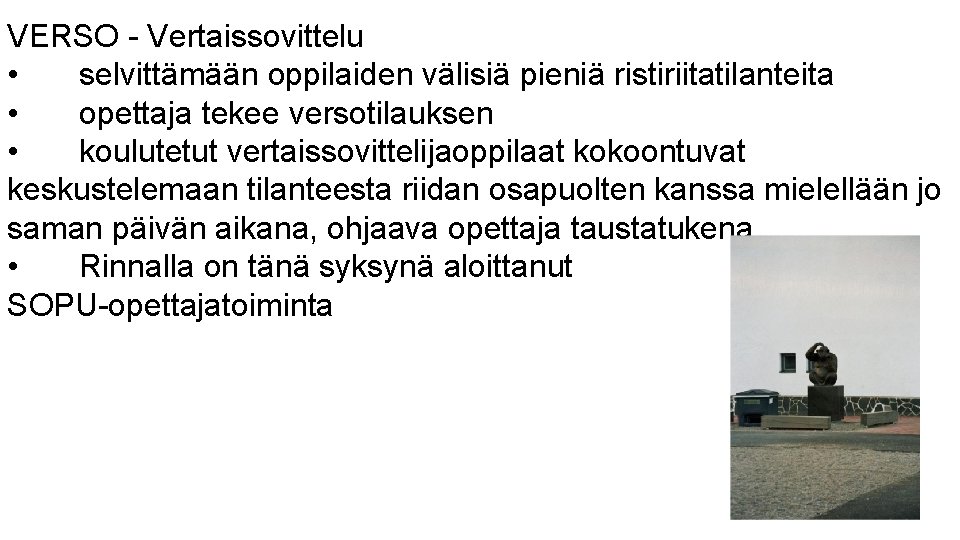 VERSO - Vertaissovittelu

• selvittämään oppilaiden välisiä pieniä ristiriitatilanteita
• opettaja tekee versotilauksen
• koulutetut vertaissovittelijaoppilaat kokoontuvat keskustelemaan tilanteesta riidan osapuolten kanssa mielellään jo saman päivän aikana, ohjaava opettaja taustatukena
• Rinnalla on tänä syksynä aloittanut SOPU-opettajatoiminta